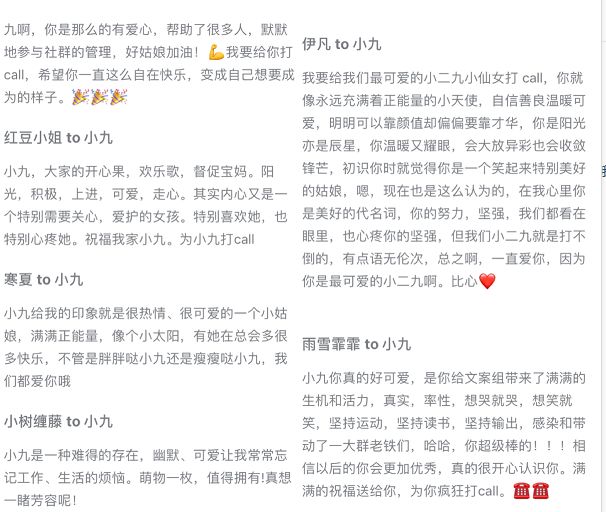 九啊，你是那么的有爱心，帮助了很多人，默默地参与社群的管理，好姑娘加油！💪我要给你打call，希望你一直这么自在快乐，变成自己想要成为的样子。🎉🎉🎉

红豆小姐 to 小九

小九，大家的开心果，欢乐歌，督促宝妈。阳光，积极，上进，可爱，走心。其实内心又是一个特别需要关心，爱护的女孩。特别喜欢她，也特别心疼她。祝福我家小九。为小九打call

寒夏 to 小九

小九给我的印象就是很热情、很可爱的一个小姑娘，满满正能量，像个小太阳，有她在总会多很多快乐，不管是胖胖哒小九还是瘦瘦哒小九，我们都爱你哦

小树缠藤 to 小九

小九是一种难得的存在，幽默、可爱让我常常忘记工作、生活的烦恼。萌物一枚，值得拥有!真想一睹芳容呢！

伊凡 to 小九

我要给我们最可爱的小二九小仙女打 call，你就像永远充满着正能量的小天使，自信善良温暖可爱，明明可以靠颜值却偏偏要靠才华，你是阳光亦是辰星，你温暖又耀眼，会大放异彩也会收敛锋芒，初识你时就觉得你是一个笑起来特别美好的姑娘，嗯，现在也是这么认为的，在我心里你是美好的代名词，你的努力，坚强，我们都看在眼里，也心疼你的坚强，但我们小二九就是打不倒的，有点语无伦次，总之啊，一直爱你，因为你是最可爱的小二九啊。比心❤️

雨雪霏霏 to 小九

小九你真的好可爱，是你给文案组带来了满满的生机和活力，真实，率性，想哭就哭，想笑就笑，坚持运动，坚持读书，坚持输出，感染和带动了一大群老铁们，哈哈，你超级棒的！！！相信以后的你会更加优秀，真的很开心认识你。满满的祝福送给你，为你疯狂打call。☎️☎️